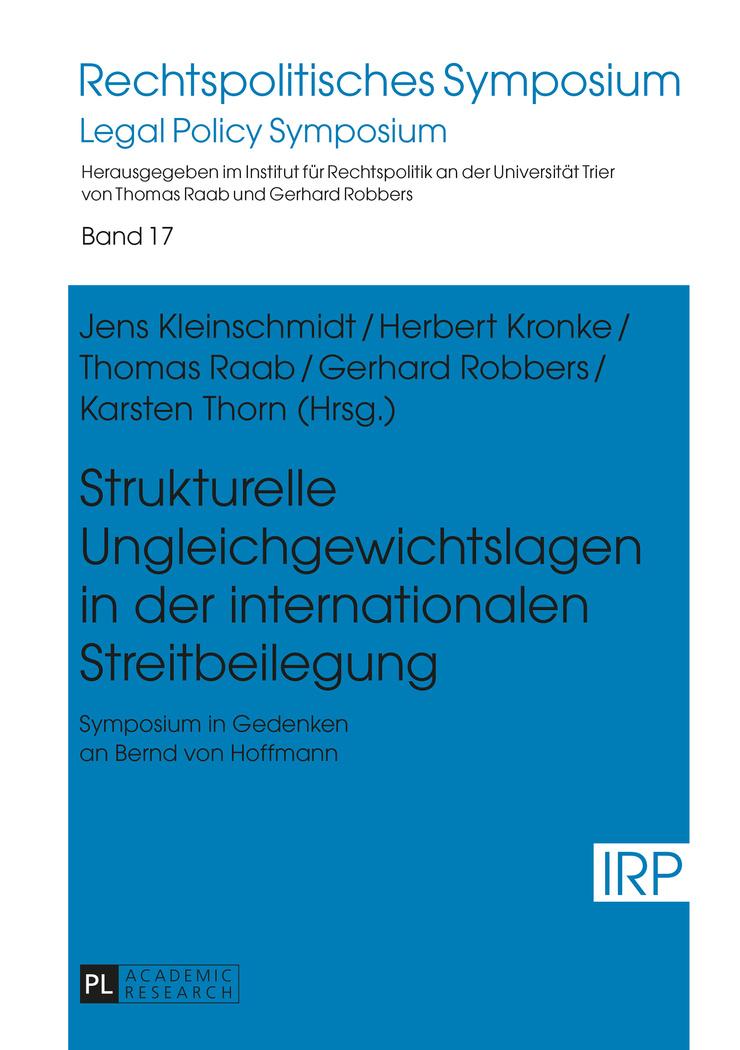 Rechtspolitisches Symposium
Legal Policy Symposium

Herausgegeben im Institut für Rechtspolitik an der Universität Trier von Thomas Raab und Gerhard Robbers

Band 17

Jens Kleinschmidt / Herbert Kronke / Thomas Raab / Gerhard Robbers / Karsten Thorn (Hrsg.)

Strukturelle Ungleichgewichtslagen in der internationalen Streitbeilegung

Symposium in Gedenken an Bernd von Hoffmann

IRP

PL ACADEMIC RESEARCH